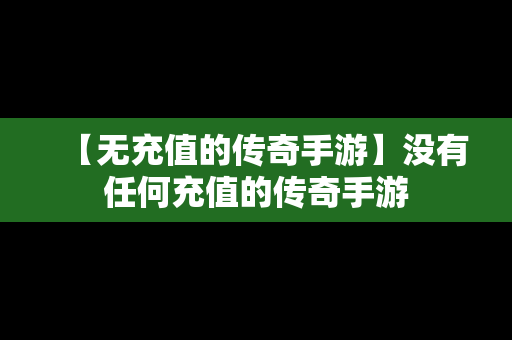 【无充值的传奇手游】没有任何充值的传奇手游